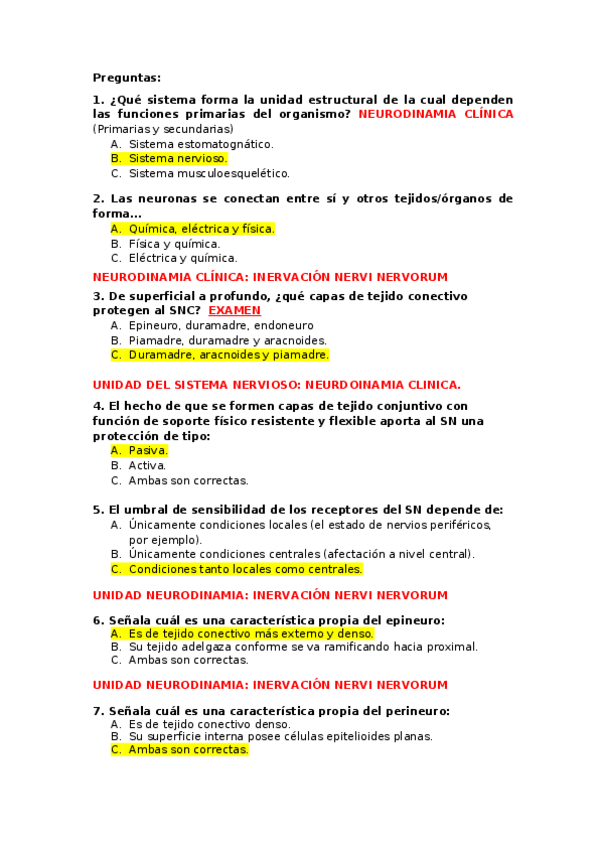 Preguntas:

1. ¿Qué sistema forma la unidad estructural de la cual dependen las funciones primarias del organismo? NEURODINAMIA CLÍNICA (Primarias y secundarias)
A. Sistema estomatognático.
B. Sistema nervioso.
C. Sistema musculoesquelético.

2. Las neuronas se conectan entre sí y otros tejidos/órganos de forma…
A. Química, eléctrica y física.
B. Física y química.
C. Eléctrica y química.

NEURODINAMIA CLÍNICA: INERVACIÓN NERVI NERVORUM

3. De superficial a profundo, ¿qué capas de tejido conectivo protegen al SNC? EXAMEN
A. Epineuro, duramadre, endoneuro
B. Piamadre, duramadre y aracnoides.
C. Duramadre, aracnoides y piamadre.

UNIDAD DEL SISTEMA NERVIOSO: NEURDOINAMIA CLINICA.

4. El hecho de que se formen capas de tejido conjuntivo con función de soporte físico resistente y flexible aporta al SN una protección de tipo:
A. Pasiva.
B. Activa.
C. Ambas son correctas.

5. El umbral de sensibilidad de los receptores del SN depende de:
A. Únicamente condiciones locales (el estado de nervios periféricos, por ejemplo).
B. Únicamente condiciones centrales (afectación a nivel central).
C. Condiciones tanto locales como centrales.

UNIDAD NEURODINAMIA: INERVACIÓN NERVI NERVORUM

6. Señala cuál es una característica propia del epineuro:
A. Es de tejido conectivo más externo y denso.
B. Su tejido adelgaza conforme se va ramificando hacia proximal.
C. Ambas son correctas.

UNIDAD NEURODINAMIA: INERVACIÓN NERVI NERVORUM

7. Señala cuál es una característica propia del perineuro:
A. Es de tejido conectivo denso.
B. Su superficie interna posee células epitelioides planas.
C. Ambas son correctas.